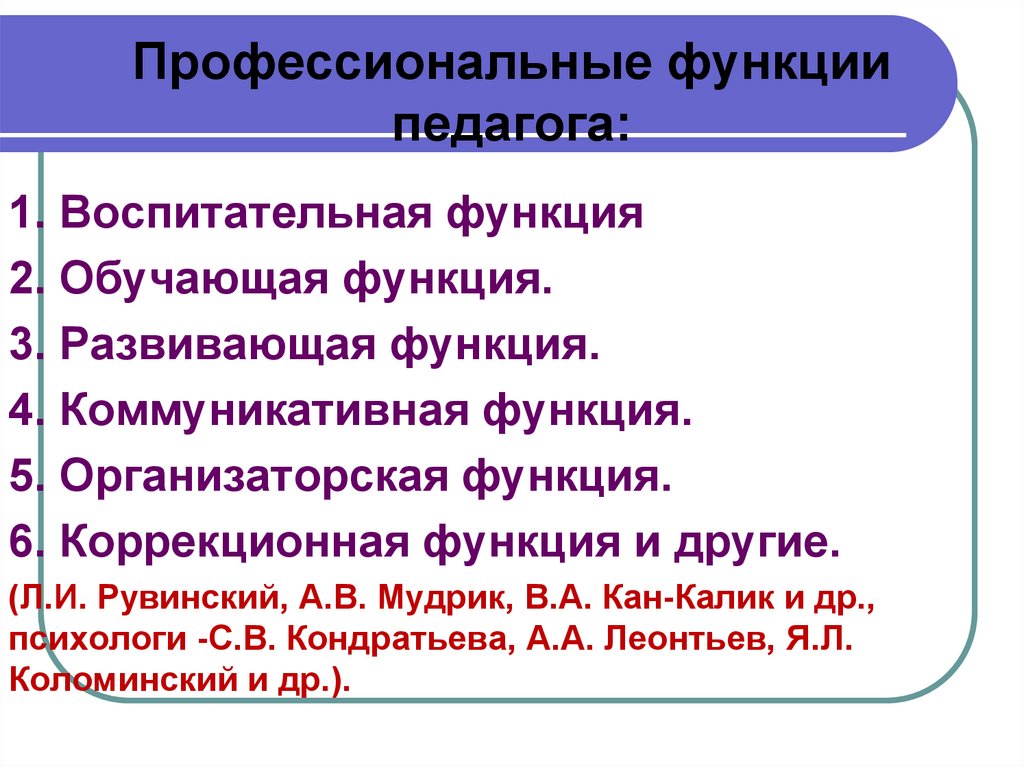 Профессиональные функции педагога:

1. Воспитательная функция

2. Обучающая функция.

3. Развивающая функция.

4. Коммуникативная функция.

5. Организаторская функция.

6. Коррекционная функция и другие.

(Л.И. Рувинский, А.В. Мудрик, В.А. Кан-Калик и др., психологи -С.В. Кондратьева, А.А. Леонтьев, Я.Л. Коломинский и др.).